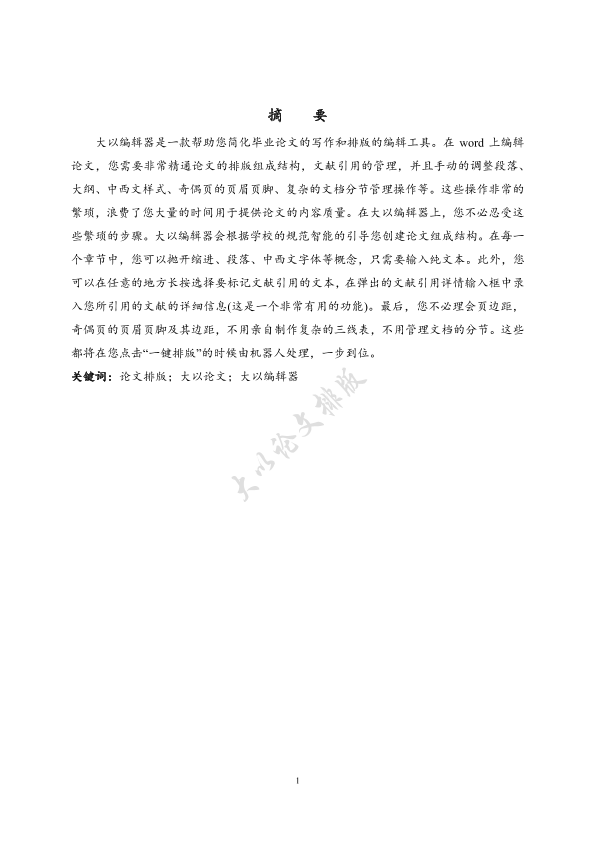 摘　　要

大以编辑器是一款帮助您简化毕业论文的写作和排版的编辑工具。在 word 上编辑论文，您需要非常精通论文的排版组成结构，文献引用的管理，并且手动的调整段落、大纲、中西文样式、奇偶页的页眉页脚、复杂的文档分节管理操作等。这些操作非常的繁琐，浪费了您大量的时间用于提供论文的内容质量。在大以编辑器上，您不必忍受这些繁琐的步骤。大以编辑器会根据学校的规范智能的引导您创建论文组成结构。在每一个章节中，您可以抛开缩进、段落、中西文字体等概念，只需要输入纯文本。此外，您可以在任意的地方长按选择要标记文献引用的文本，在弹出的文献引用详情输入框中录入您所引用的文献的详细信息(这是一个非常有用的功能)。最后，您不必理会页边距，奇偶页的页眉页脚及其边距，不用亲自制作复杂的三线表，不用管理文档的分节。这些都将在您点击“一键排版”的时候由机器人处理，一步到位。

关键词：论文排版；大以论文；大以编辑器

大以论文排版

I